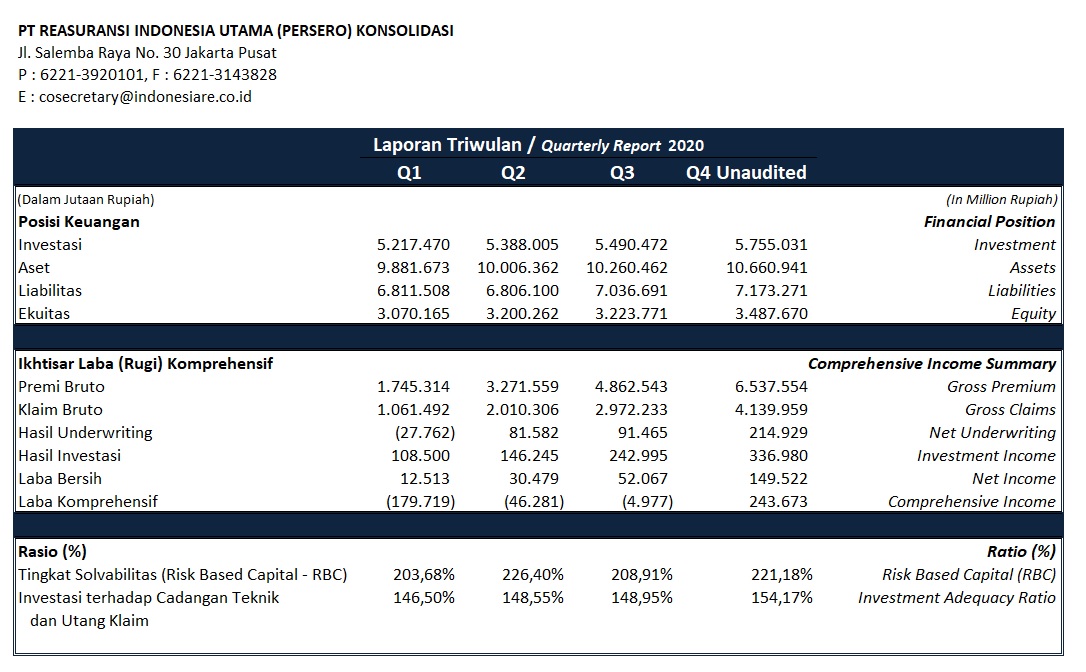 PT REASURANSI INDONESIA UTAMA (PERSERO) KONSOLIDASI
Jl. Salemba Raya No. 30 Jakarta Pusat
P : 6221-3920101, F : 6221-3143828
E : cosecretary@indonesiare.co.id

Laporan Triwulan / Quarterly Report 2020

| | Q1 | Q2 | Q3 | Q4 Unaudited | |
|---|---|---|---|---|---|
| (Dalam Jutaan Rupiah) | | | | | (In Million Rupiah) |
| Posisi Keuangan | | | | | Financial Position |
| Investasi | 5.217.470 | 5.388.005 | 5.490.472 | 5.755.031 | Investment |
| Aset | 9.881.673 | 10.006.362 | 10.260.462 | 10.660.941 | Assets |
| Liabilitas | 6.811.508 | 6.806.100 | 7.036.691 | 7.173.271 | Liabilities |
| Ekuitas | 3.070.165 | 3.200.262 | 3.223.771 | 3.487.670 | Equity |
| Ikhtisar Laba (Rugi) Komprehensif | | | | | Comprehensive Income Summary |
| Premi Bruto | 1.745.314 | 3.271.559 | 4.862.543 | 6.537.554 | Gross Premium |
| Klaim Bruto | 1.061.492 | 2.010.306 | 2.972.233 | 4.139.959 | Gross Claims |
| Hasil Underwriting | (27.762) | 81.582 | 91.465 | 214.929 | Net Underwriting |
| Hasil Investasi | 108.500 | 146.245 | 242.995 | 336.980 | Investment Income |
| Laba Bersih | 12.513 | 30.479 | 52.067 | 149.522 | Net Income |
| Laba Komprehensif | (179.719) | (46.281) | (4.977) | 243.673 | Comprehensive Income |
| Rasio (%) | | | | | Ratio (%) |
| Tingkat Solvabilitas (Risk Based Capital - RBC) | 203,68% | 226,40% | 208,91% | 221,18% | Risk Based Capital (RBC) |
| Investasi terhadap Cadangan Teknik dan Utang Klaim | 146,50% | 148,55% | 148,95% | 154,17% | Investment Adequacy Ratio |